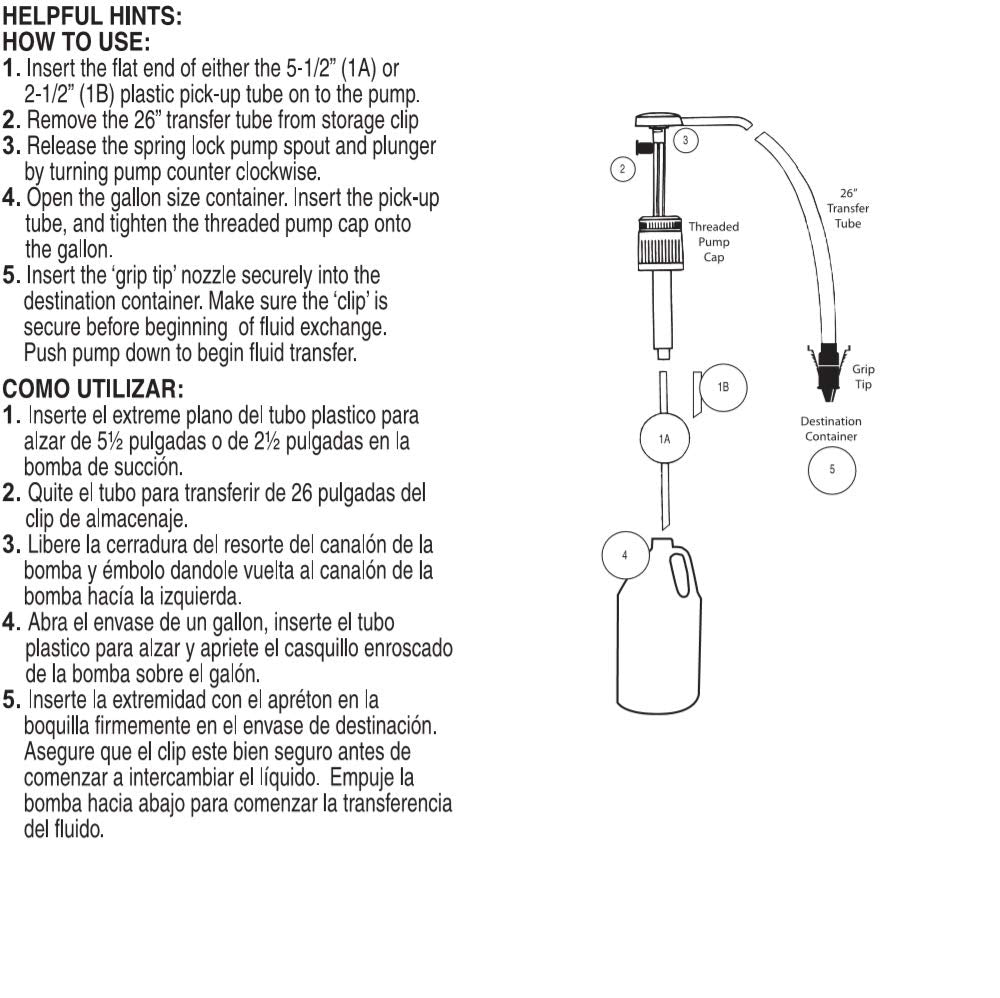 HELPFUL HINTS:
HOW TO USE:
1. Insert the flat end of either the 5-1/2" (1A) or 2-1/2" (1B) plastic pick-up tube on to the pump.
2. Remove the 26" transfer tube from storage clip
3. Release the spring lock pump spout and plunger by turning pump counter clockwise.
4. Open the gallon size container. Insert the pick-up tube, and tighten the threaded pump cap onto the gallon.
5. Insert the 'grip tip' nozzle securely into the destination container. Make sure the 'clip' is secure before beginning of fluid exchange. Push pump down to begin fluid transfer.

COMO UTILIZAR:
1. Inserte el extreme plano del tubo plastico para alzar de 5½ pulgadas o de 2½ pulgadas en la bomba de succión.
2. Quite el tubo para transferir de 26 pulgadas del clip de almacenaje.
3. Libere la cerradura del resorte del canalón de la bomba y émbolo dandole vuelta al canalón de la bomba hacía la izquierda.
4. Abra el envase de un gallon, inserte el tubo plastico para alzar y apriete el casquillo enroscado de la bomba sobre el galón.
5. Inserte la extremidad con el apréton en la boquilla firmemente en el envase de destinación. Asegure que el clip este bien seguro antes de comenzar a intercambiar el líquido. Empuje la bomba hacia abajo para comenzar la transferencia del fluido.

3
2
26" Transfer Tube
Threaded Pump Cap
Grip Tip
1B
1A
Destination Container
5
4